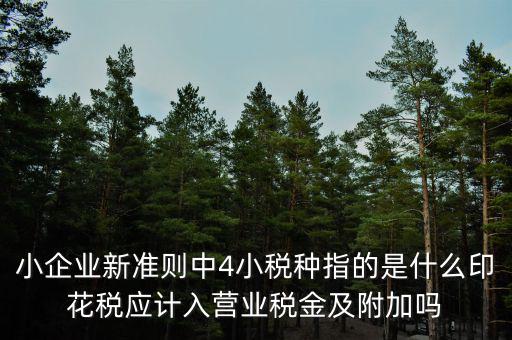 小企业新准则中4小税种指的是什么印花税应计入营业税金及附加吗